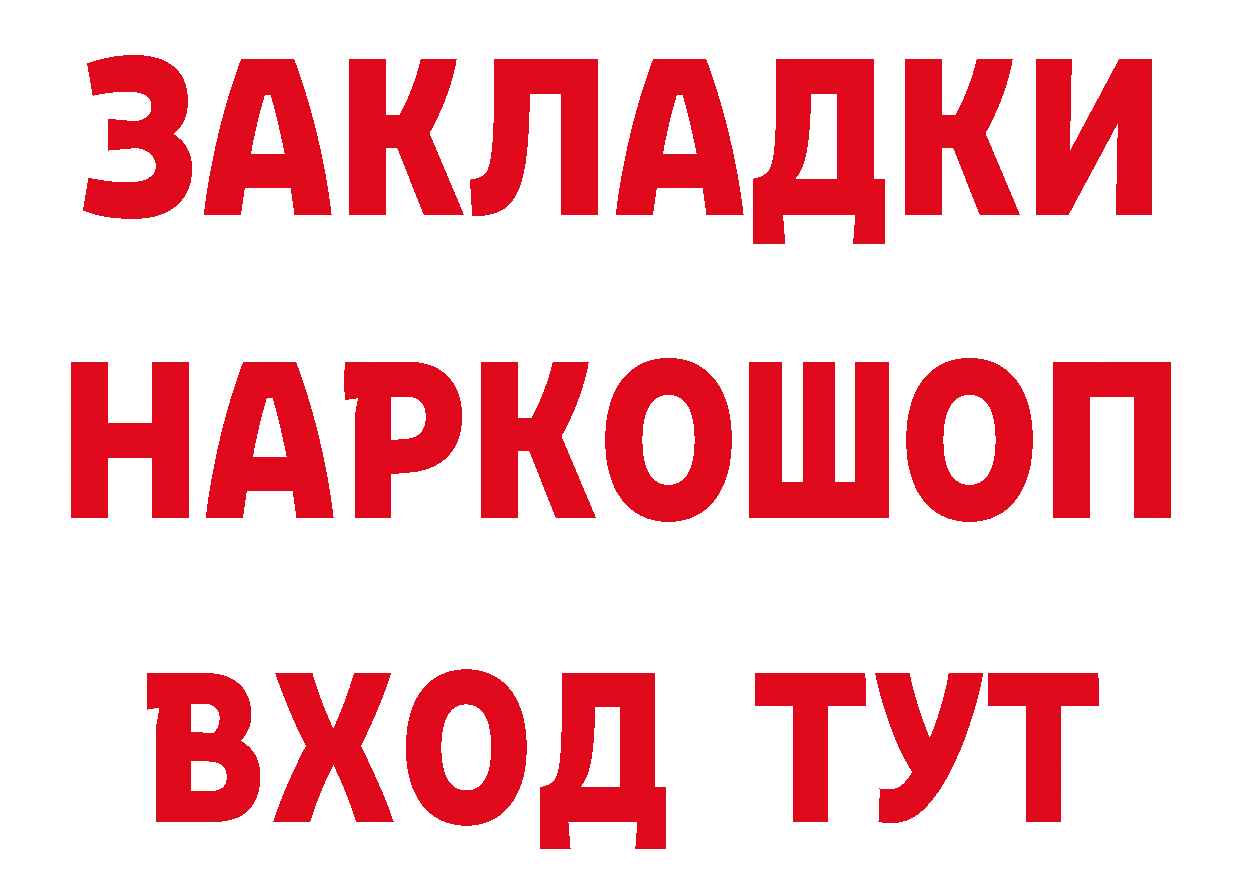 ЗАКЛАДКИ НАРКОШОП ВХОД ТУТ